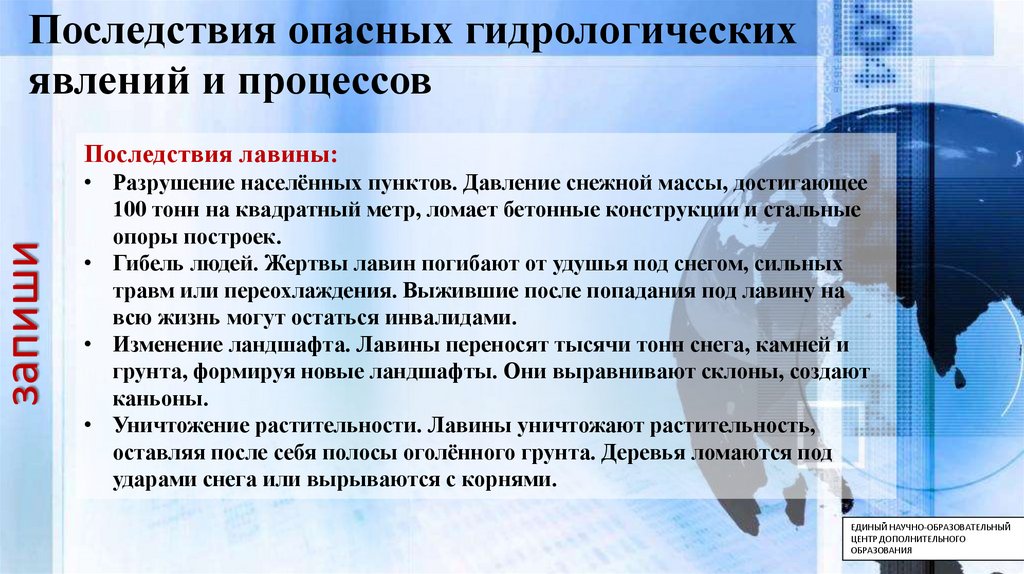 Последствия опасных гидрологических явлений и процессов

запиши

Последствия лавины:

• Разрушение населённых пунктов. Давление снежной массы, достигающее 100 тонн на квадратный метр, ломает бетонные конструкции и стальные опоры построек.
• Гибель людей. Жертвы лавин погибают от удушья под снегом, сильных травм или переохлаждения. Выжившие после попадания под лавину на всю жизнь могут остаться инвалидами.
• Изменение ландшафта. Лавины переносят тысячи тонн снега, камней и грунта, формируя новые ландшафты. Они выравнивают склоны, создают каньоны.
• Уничтожение растительности. Лавины уничтожают растительность, оставляя после себя полосы оголённого грунта. Деревья ломаются под ударами снега или вырываются с корнями.

ЕДИНЫЙ НАУЧНО-ОБРАЗОВАТЕЛЬНЫЙ ЦЕНТР ДОПОЛНИТЕЛЬНОГО ОБРАЗОВАНИЯ